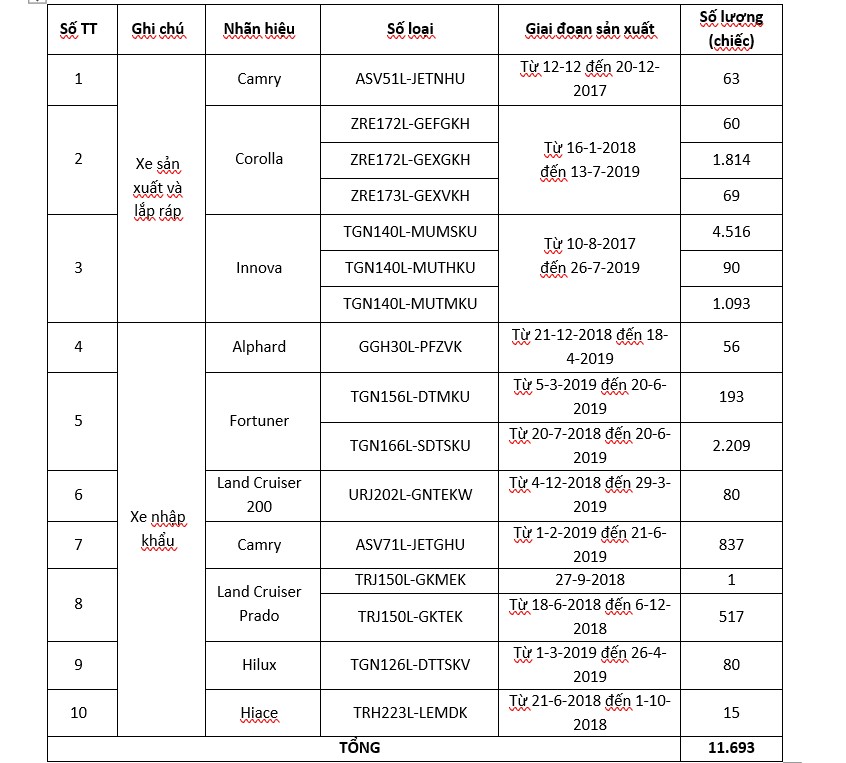 | Số TT | Ghi chú | Nhãn hiệu | Số loại | Giai đoạn sản xuất | Số lượng (chiếc) |
|---|---|---|---|---|---|
| 1 | Xe sản xuất và lắp ráp | Camry | ASV51L-JETNHU | Từ 12-12 đến 20-12-2017 | 63 |
| 2 | | Corolla | ZRE172L-GEFGKH | Từ 16-1-2018 đến 13-7-2019 | 60 |
| | | | ZRE172L-GEXGKH | | 1.814 |
| | | | ZRE173L-GEXVKH | | 69 |
| 3 | | Innova | TGN140L-MUMSKU | Từ 10-8-2017 đến 26-7-2019 | 4.516 |
| | | | TGN140L-MUTHKU | | 90 |
| | | | TGN140L-MUTMKU | | 1.093 |
| 4 | Xe nhập khẩu | Alphard | GGH30L-PFZVK | Từ 21-12-2018 đến 18-4-2019 | 56 |
| 5 | | Fortuner | TGN156L-DTMKU | Từ 5-3-2019 đến 20-6-2019 | 193 |
| | | | TGN166L-SDTSKU | Từ 20-7-2018 đến 20-6-2019 | 2.209 |
| 6 | | Land Cruiser 200 | URJ202L-GNTEKW | Từ 4-12-2018 đến 29-3-2019 | 80 |
| 7 | | Camry | ASV71L-JETGHU | Từ 1-2-2019 đến 21-6-2019 | 837 |
| 8 | | Land Cruiser Prado | TRJ150L-GKMEK | 27-9-2018 | 1 |
| | | | TRJ150L-GKTEK | Từ 18-6-2018 đến 6-12-2018 | 517 |
| 9 | | Hilux | TGN126L-DTTSKV | Từ 1-3-2019 đến 26-4-2019 | 80 |
| 10 | | Hiace | TRH223L-LEMDK | Từ 21-6-2018 đến 1-10-2018 | 15 |
| TỔNG | | | | | 11.693 |